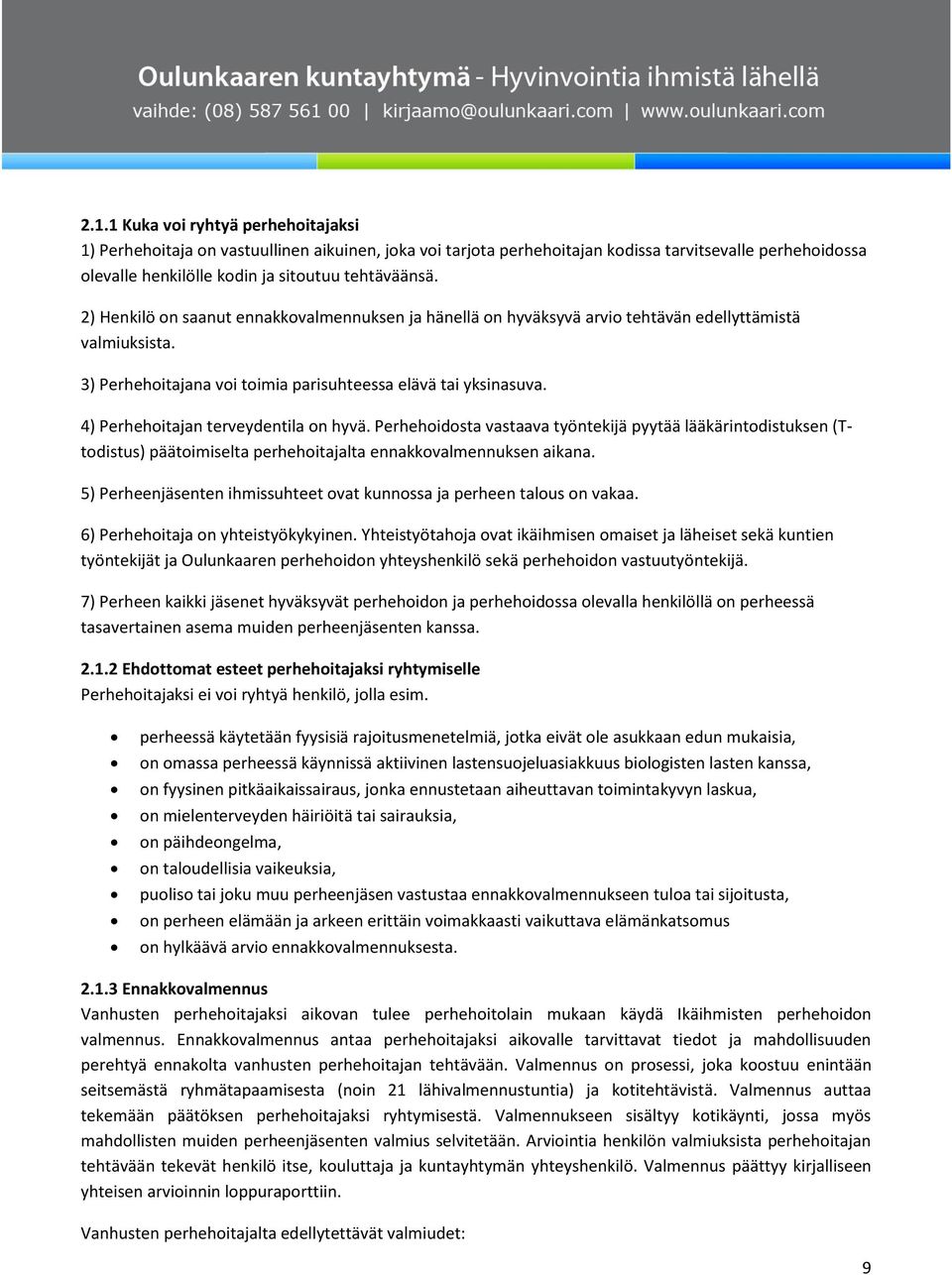 Oulunkaaren kuntayhtymä - Hyvinvointia ihmistä lähellä
vaihde: (08) 587 561 00 | kirjaamo@oulunkaari.com | www.oulunkaari.com

2.1.1 Kuka voi ryhtyä perhehoitajaksi
1) Perhehoitaja on vastuullinen aikuinen, joka voi tarjota perhehoitajan kodissa tarvitsevalle perhehoidossa olevalle henkilölle kodin ja sitoutuu tehtäväänsä.

2) Henkilö on saanut ennakkovalmennuksen ja hänellä on hyväksyvä arvio tehtävän edellyttämistä valmiuksista.

3) Perhehoitajana voi toimia parisuhteessa elävä tai yksinasuva.

4) Perhehoitajan terveydentila on hyvä. Perhehoidosta vastaava työntekijä pyytää lääkärintodistuksen (T-todistus) päätoimiselta perhehoitajalta ennakkovalmennuksen aikana.

5) Perheenjäsenten ihmissuhteet ovat kunnossa ja perheen talous on vakaa.

6) Perhehoitaja on yhteistyökykyinen. Yhteistyötahoja ovat ikäihmisen omaiset ja läheiset sekä kuntien työntekijät ja Oulunkaaren perhehoidon yhteyshenkilö sekä perhehoidon vastuutyöntekijä.

7) Perheen kaikki jäsenet hyväksyvät perhehoidon ja perhehoidossa olevalla henkilöllä on perheessä tasavertainen asema muiden perheenjäsenten kanssa.

2.1.2 Ehdottomat esteet perhehoitajaksi ryhtymiselle
Perhehoitajaksi ei voi ryhtyä henkilö, jolla esim.

• perheessä käytetään fyysisiä rajoitusmenetelmiä, jotka eivät ole asukkaan edun mukaisia,
• on omassa perheessä käynnissä aktiivinen lastensuojeluasiakkuus biologisten lasten kanssa,
• on fyysinen pitkäaikaissairaus, jonka ennustetaan aiheuttavan toimintakyvyn laskua,
• on mielenterveyden häiriöitä tai sairauksia,
• on päihdeongelma,
• on taloudellisia vaikeuksia,
• puoliso tai joku muu perheenjäsen vastustaa ennakkovalmennukseen tuloa tai sijoitusta,
• on perheen elämään ja arkeen erittäin voimakkaasti vaikuttava elämänkatsomus
• on hylkäävä arvio ennakkovalmennuksesta.

2.1.3 Ennakkovalmennus
Vanhusten perhehoitajaksi aikovan tulee perhehoitolain mukaan käydä Ikäihmisten perhehoidon valmennus. Ennakkovalmennus antaa perhehoitajaksi aikovalle tarvittavat tiedot ja mahdollisuuden perehtyä ennakolta vanhusten perhehoitajan tehtävään. Valmennus on prosessi, joka koostuu enintään seitsemästä ryhmätapaamisesta (noin 21 lähivalmennustuntia) ja kotitehtävistä. Valmennus auttaa tekemään päätöksen perhehoitajaksi ryhtymisestä. Valmennukseen sisältyy kotikäynti, jossa myös mahdollisten muiden perheenjäsenten valmius selvitetään. Arviointia henkilön valmiuksista perhehoitajan tehtävään tekevät henkilö itse, kouluttaja ja kuntayhtymän yhteyshenkilö. Valmennus päättyy kirjalliseen yhteisen arvioinnin loppuraporttiin.

Vanhusten perhehoitajalta edellytettävät valmiudet:

9